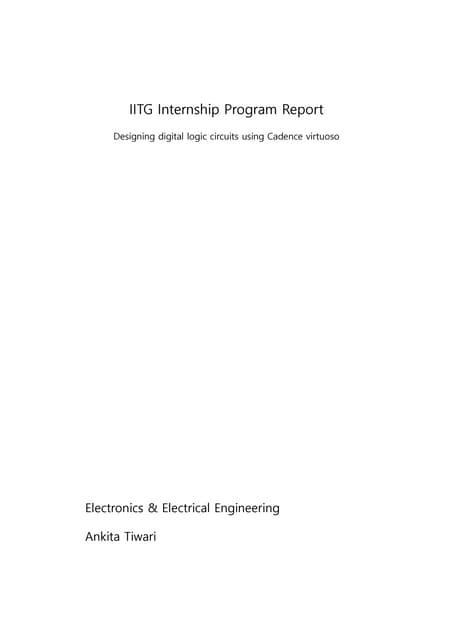 IITG Internship Program Report

Designing digital logic circuits using Cadence virtuoso

Electronics & Electrical Engineering

Ankita Tiwari